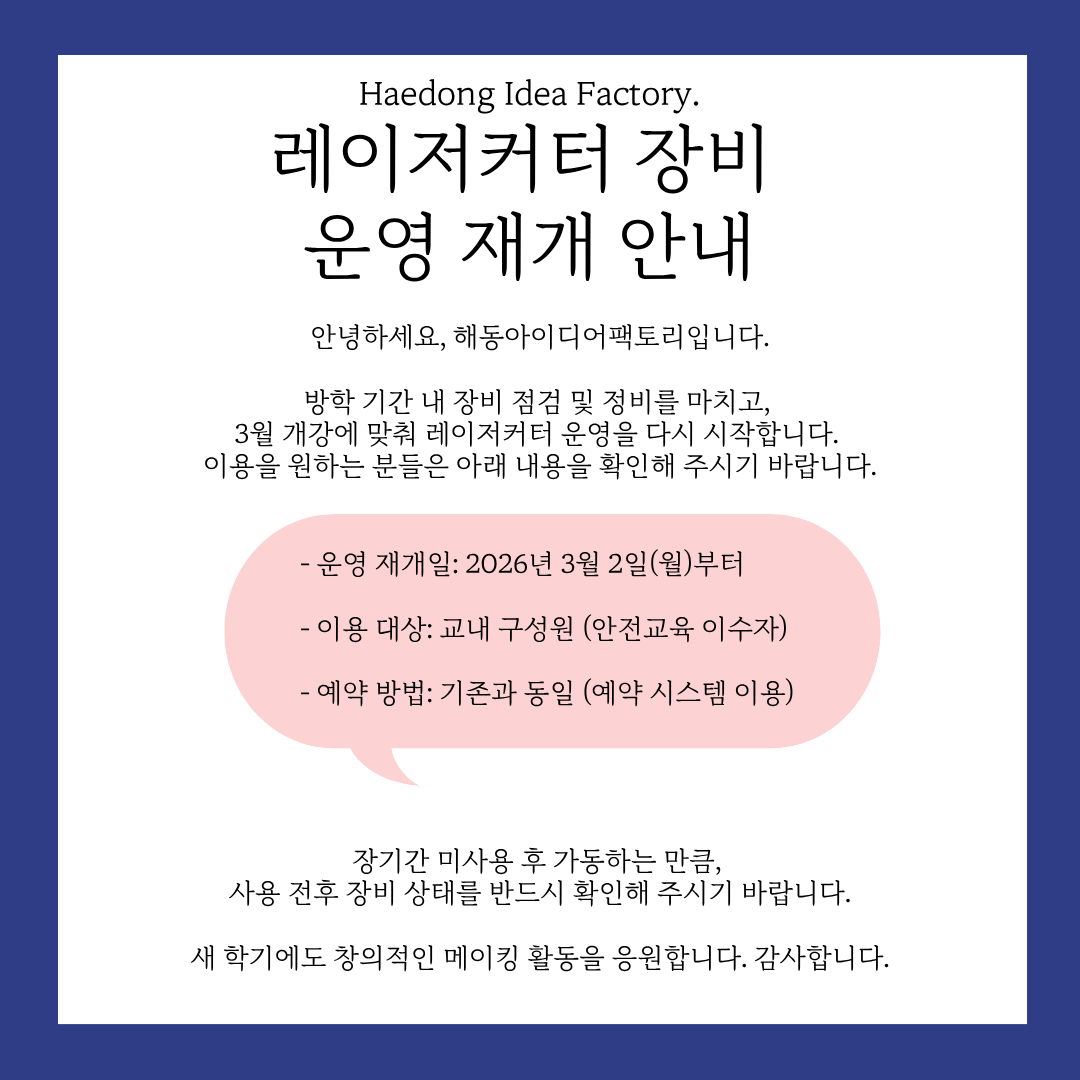 Haedong Idea Factory.
레이저커터 장비
운영 재개 안내

안녕하세요, 해동아이디어팩토리입니다.

방학 기간 내 장비 점검 및 정비를 마치고,
3월 개강에 맞춰 레이저커터 운영을 다시 시작합니다.
이용을 원하는 분들은 아래 내용을 확인해 주시기 바랍니다.

- 운영 재개일: 2026년 3월 2일(월)부터

- 이용 대상: 교내 구성원 (안전교육 이수자)

- 예약 방법: 기존과 동일 (예약 시스템 이용)

장기간 미사용 후 가동하는 만큼,
사용 전후 장비 상태를 반드시 확인해 주시기 바랍니다.

새 학기에도 창의적인 메이킹 활동을 응원합니다. 감사합니다.